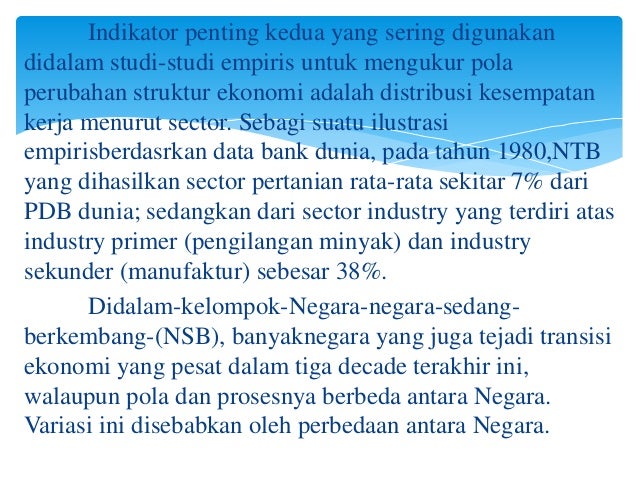 Indikator penting kedua yang sering digunakan didalam studi-studi empiris untuk mengukur pola perubahan struktur ekonomi adalah distribusi kesempatan kerja menurut sector. Sebagi suatu ilustrasi empirisberdasrkan data bank dunia, pada tahun 1980,NTB yang dihasilkan sector pertanian rata-rata sekitar 7% dari PDB dunia; sedangkan dari sector industry yang terdiri atas industry primer (pengilangan minyak) dan industry sekunder (manufaktur) sebesar 38%.

Didalam-kelompok-Negara-negara-sedang-berkembang-(NSB), banyaknegara yang juga tejadi transisi ekonomi yang pesat dalam tiga decade terakhir ini, walaupun pola dan prosesnya berbeda antara Negara. Variasi ini disebabkan oleh perbedaan antara Negara.